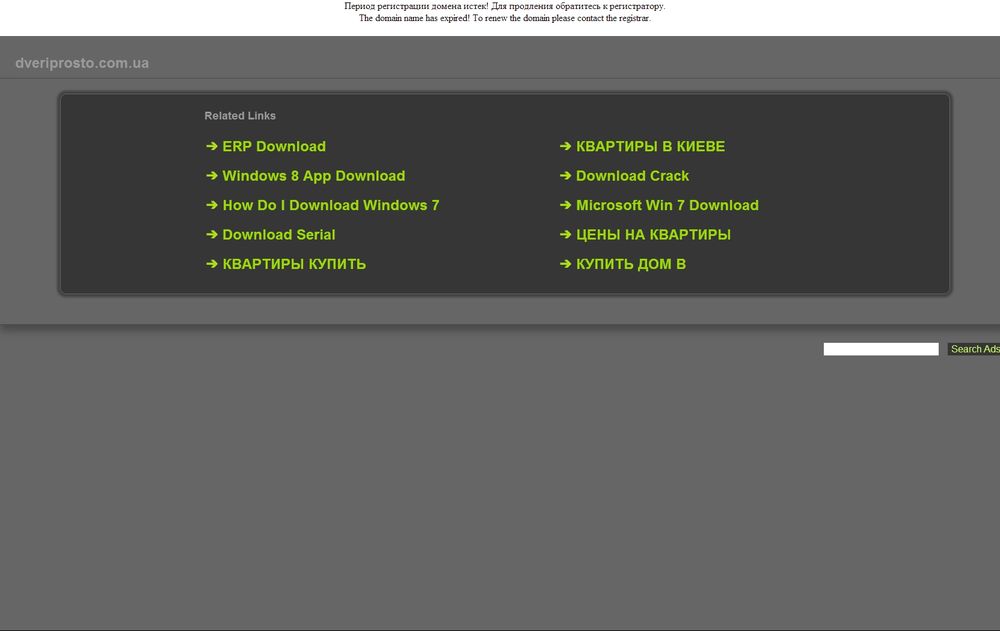 Период регистрации домена истек! Для продления обратитесь к регистратору.
The domain name has expired! To renew the domain please contact the registrar.

dveriprosto.com.ua

Related Links

➔ ERP Download
➔ Windows 8 App Download
➔ How Do I Download Windows 7
➔ Download Serial
➔ КВАРТИРЫ КУПИТЬ

➔ КВАРТИРЫ В КИЕВЕ
➔ Download Crack
➔ Microsoft Win 7 Download
➔ ЦЕНЫ НА КВАРТИРЫ
➔ КУПИТЬ ДОМ В

Search Ads